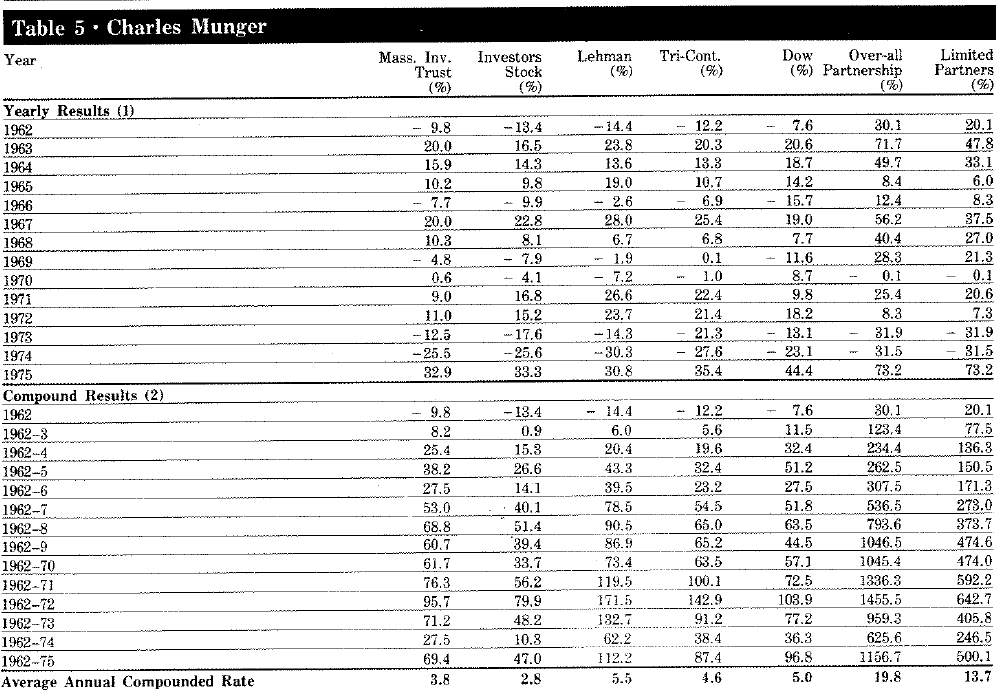 Table 5 · Charles Munger

| Year | Mass. Inv. Trust (%) | Investors Stock (%) | Lehman (%) | Tri-Cont. (%) | Dow (%) | Over-all Partnership (%) | Limited Partners (%) |
|---|---|---|---|---|---|---|---|
| Yearly Results (1) | | | | | | | |
| 1962 | − 9.8 | −13.4 | −14.4 | − 12.2 | − 7.6 | 30.1 | 20.1 |
| 1963 | 20.0 | 16.5 | 23.8 | 20.3 | 20.6 | 71.7 | 47.8 |
| 1964 | 15.9 | 14.3 | 13.6 | 13.3 | 18.7 | 49.7 | 33.1 |
| 1965 | 10.2 | 9.8 | 19.0 | 10.7 | 14.2 | 8.4 | 6.0 |
| 1966 | − 7.7 | − 9.9 | − 2.6 | − 6.9 | − 15.7 | 12.4 | 8.3 |
| 1967 | 20.0 | 22.8 | 28.0 | 25.4 | 19.0 | 56.2 | 37.5 |
| 1968 | 10.3 | 8.1 | 6.7 | 6.8 | 7.7 | 40.4 | 27.0 |
| 1969 | − 4.8 | − 7.9 | − 1.9 | 0.1 | − 11.6 | 28.3 | 21.3 |
| 1970 | 0.6 | − 4.1 | − 7.2 | − 1.0 | 8.7 | − 0.1 | − 0.1 |
| 1971 | 9.0 | 16.8 | 26.6 | 22.4 | 9.8 | 25.4 | 20.6 |
| 1972 | 11.0 | 15.2 | 23.7 | 21.4 | 18.2 | 8.3 | 7.3 |
| 1973 | −12.5 | −17.6 | −14.3 | − 21.3 | − 13.1 | − 31.9 | − 31.9 |
| 1974 | −25.5 | −25.6 | −30.3 | − 27.6 | − 23.1 | − 31.5 | − 31.5 |
| 1975 | 32.9 | 33.3 | 30.8 | 35.4 | 44.4 | 73.2 | 73.2 |
| Compound Results (2) | | | | | | | |
| 1962 | − 9.8 | −13.4 | − 14.4 | − 12.2 | − 7.6 | 30.1 | 20.1 |
| 1962–3 | 8.2 | 0.9 | 6.0 | 5.6 | 11.5 | 123.4 | 77.5 |
| 1962–4 | 25.4 | 15.3 | 20.4 | 19.6 | 32.4 | 234.4 | 136.3 |
| 1962–5 | 38.2 | 26.6 | 43.3 | 32.4 | 51.2 | 262.5 | 150.5 |
| 1962–6 | 27.5 | 14.1 | 39.5 | 23.2 | 27.5 | 307.5 | 171.3 |
| 1962–7 | 53.0 | 40.1 | 78.5 | 54.5 | 51.8 | 536.5 | 273.0 |
| 1962–8 | 68.8 | 51.4 | 90.5 | 65.0 | 63.5 | 793.6 | 373.7 |
| 1962–9 | 60.7 | 39.4 | 86.9 | 65.2 | 44.5 | 1046.5 | 474.6 |
| 1962–70 | 61.7 | 33.7 | 73.4 | 63.5 | 57.1 | 1045.4 | 474.0 |
| 1962–71 | 76.3 | 56.2 | 119.5 | 100.1 | 72.5 | 1336.3 | 592.2 |
| 1962–72 | 95.7 | 79.9 | 171.5 | 142.9 | 103.9 | 1455.5 | 642.7 |
| 1962–73 | 71.2 | 48.2 | 132.7 | 91.2 | 77.2 | 959.3 | 405.8 |
| 1962–74 | 27.5 | 10.3 | 62.2 | 38.4 | 36.3 | 625.6 | 246.5 |
| 1962–75 | 69.4 | 47.0 | 112.2 | 87.4 | 96.8 | 1156.7 | 500.1 |
| Average Annual Compounded Rate | 3.8 | 2.8 | 5.5 | 4.6 | 5.0 | 19.8 | 13.7 |